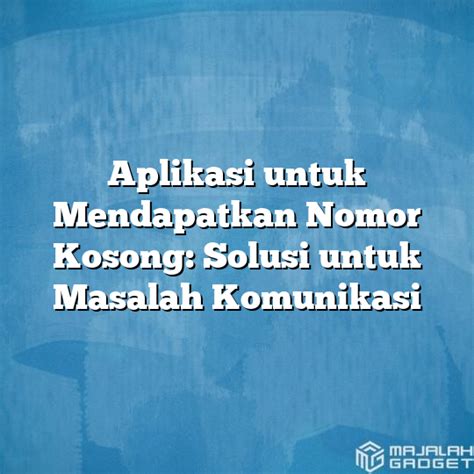 Aplikasi untuk Mendapatkan Nomor Kosong: Solusi untuk Masalah Komunikasi

MAJALAH GADGET